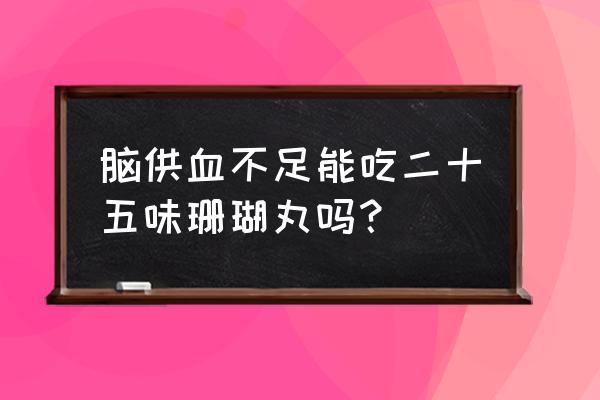 脑供血不足能吃二十五味珊瑚丸吗?